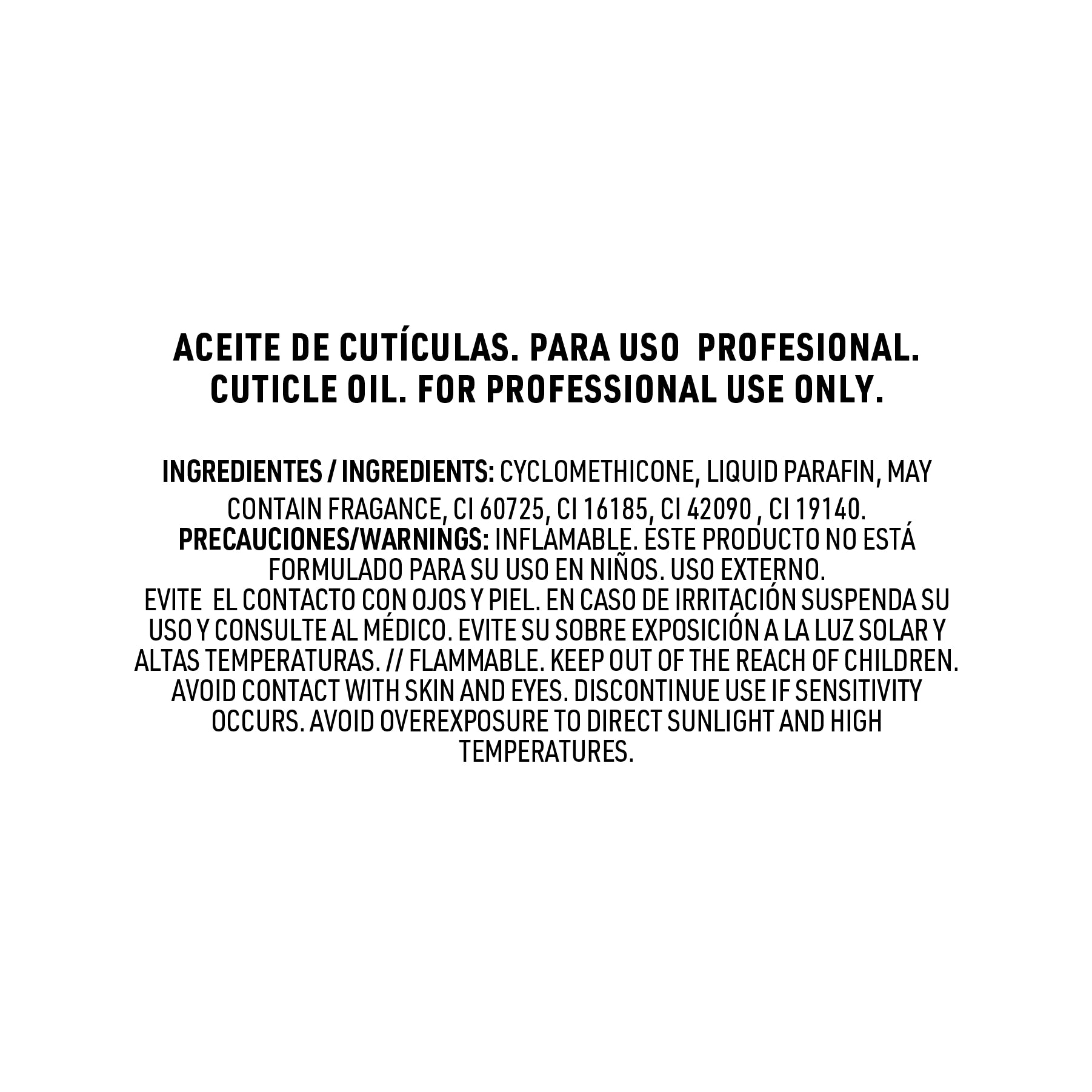 ACEITE DE CUTÍCULAS. PARA USO PROFESIONAL.
CUTICLE OIL. FOR PROFESSIONAL USE ONLY.

INGREDIENTES / INGREDIENTS: CYCLOMETHICONE, LIQUID PARAFIN, MAY CONTAIN FRAGANCE, CI 60725, CI 16185, CI 42090 , CI 19140.

PRECAUCIONES/WARNINGS: INFLAMABLE. ESTE PRODUCTO NO ESTÁ FORMULADO PARA SU USO EN NIÑOS. USO EXTERNO.
EVITE EL CONTACTO CON OJOS Y PIEL. EN CASO DE IRRITACIÓN SUSPENDA SU USO Y CONSULTE AL MÉDICO. EVITE SU SOBRE EXPOSICIÓN A LA LUZ SOLAR Y ALTAS TEMPERATURAS. // FLAMMABLE. KEEP OUT OF THE REACH OF CHILDREN. AVOID CONTACT WITH SKIN AND EYES. DISCONTINUE USE IF SENSITIVITY OCCURS. AVOID OVEREXPOSURE TO DIRECT SUNLIGHT AND HIGH TEMPERATURES.